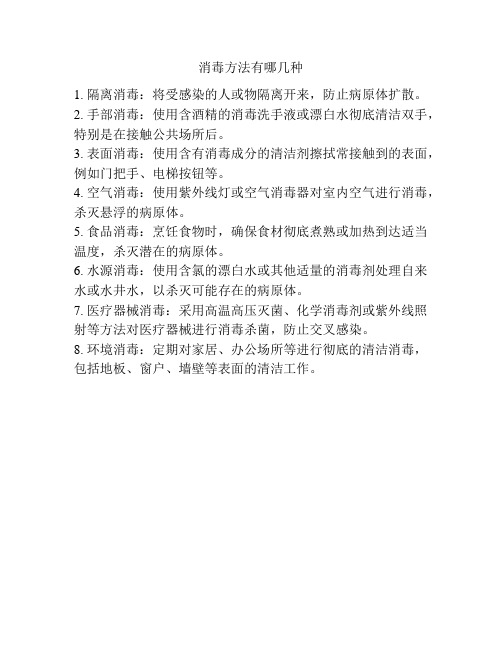 消毒方法有哪几种

1. 隔离消毒：将受感染的人或物隔离开来，防止病原体扩散。

2. 手部消毒：使用含酒精的消毒洗手液或漂白水彻底清洁双手，特别是在接触公共场所后。

3. 表面消毒：使用含有消毒成分的清洁剂擦拭常接触到的表面，例如门把手、电梯按钮等。

4. 空气消毒：使用紫外线灯或空气消毒器对室内空气进行消毒，杀灭悬浮的病原体。

5. 食品消毒：烹饪食物时，确保食材彻底煮熟或加热到达适当温度，杀灭潜在的病原体。

6. 水源消毒：使用含氯的漂白水或其他适量的消毒剂处理自来水或水井水，以杀灭可能存在的病原体。

7. 医疗器械消毒：采用高温高压灭菌、化学消毒剂或紫外线照射等方法对医疗器械进行消毒杀菌，防止交叉感染。

8. 环境消毒：定期对家居、办公场所等进行彻底的清洁消毒，包括地板、窗户、墙壁等表面的清洁工作。